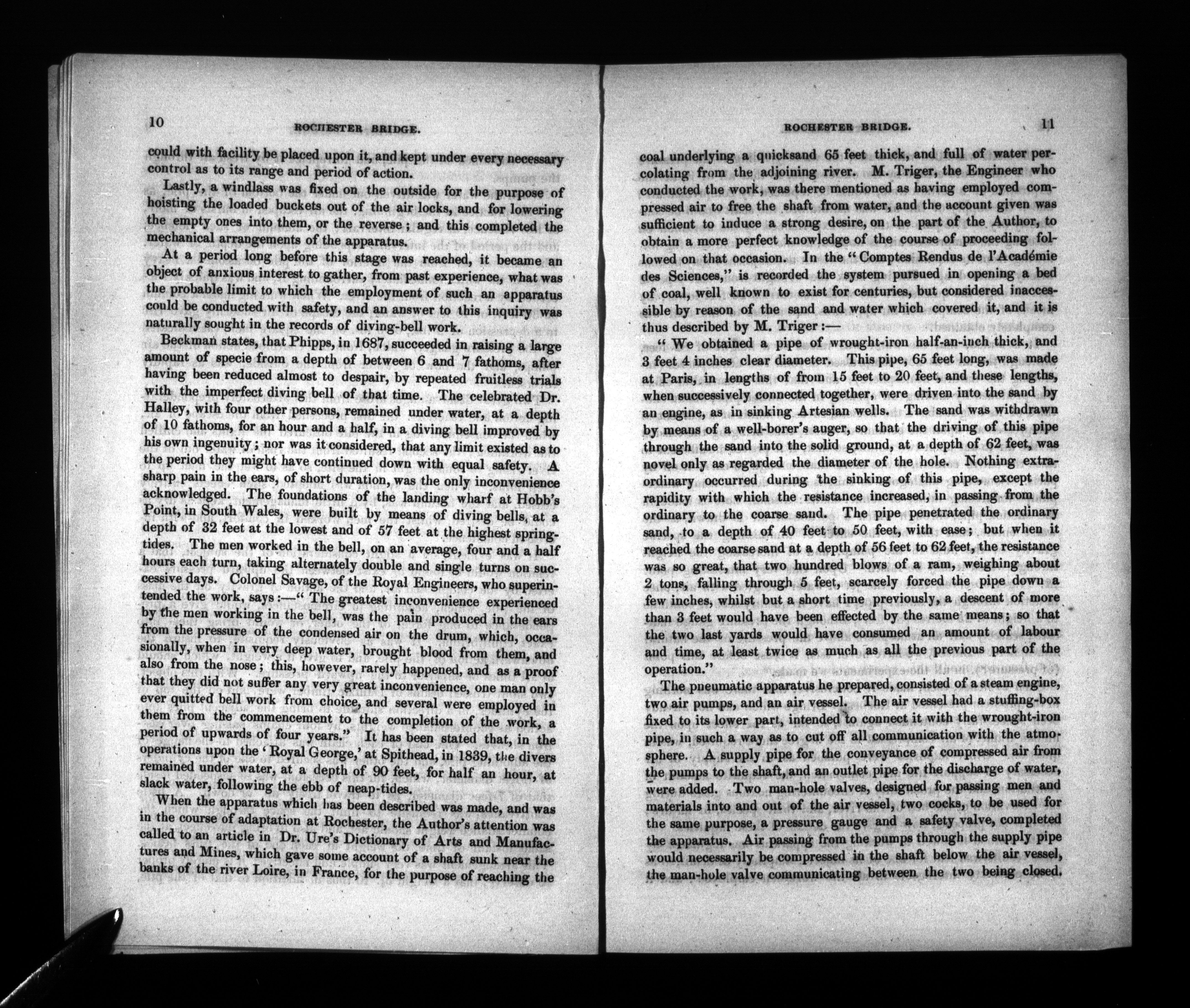 10

ROCHESTER BRIDGE.

could with facility be placed upon it, and kept under every necessary control as to its range and period of action.

Lastly, a windlass was fixed on the outside for the purpose of hoisting the loaded buckets out of the air locks, and for lowering the empty ones into them, or the reverse; and this completed the mechanical arrangements of the apparatus.

At a period long before this stage was reached, it became an object of anxious interest to gather, from past experience, what was the probable limit to which the employment of such an apparatus could be conducted with safety, and an answer to this inquiry was naturally sought in the records of diving-bell work.

Beckman states, that Phipps, in 1687, succeeded in raising a large amount of specie from a depth of between 6 and 7 fathoms, after having been reduced almost to despair, by repeated fruitless trials with the imperfect diving bell of that time. The celebrated Dr. Halley, with four other persons, remained under water, at a depth of 10 fathoms, for an hour and a half, in a diving bell improved by his own ingenuity; nor was it considered, that any limit existed as to the period they might have continued down with equal safety. A sharp pain in the ears, of short duration, was the only inconvenience acknowledged. The foundations of the landing wharf at Hobb's Point, in South Wales, were built by means of diving bells, at a depth of 32 feet at the lowest and of 57 feet at the highest spring-tides. The men worked in the bell, on an average, four and a half hours each turn, taking alternately double and single turns on successive days. Colonel Savage, of the Royal Engineers, who superintended the work, says:—"The greatest inconvenience experienced by the men working in the bell, was the pain produced in the ears from the pressure of the condensed air on the drum, which, occasionally, when in very deep water, brought blood from them, and also from the nose; this, however, rarely happened, and as a proof that they did not suffer any very great inconvenience, one man only ever quitted bell work from choice, and several were employed in them from the commencement to the completion of the work, a period of upwards of four years." It has been stated that, in the operations upon the 'Royal George,' at Spithead, in 1839, the divers remained under water, at a depth of 90 feet, for half an hour, at slack water, following the ebb of neap-tides.

When the apparatus which has been described was made, and was in the course of adaptation at Rochester, the Author's attention was called to an article in Dr. Ure's Dictionary of Arts and Manufactures and Mines, which gave some account of a shaft sunk near the banks of the river Loire, in France, for the purpose of reaching the

ROCHESTER BRIDGE.

11

coal underlying a quicksand 65 feet thick, and full of water percolating from the adjoining river. M. Triger, the Engineer who conducted the work, was there mentioned as having employed compressed air to free the shaft from water, and the account given was sufficient to induce a strong desire, on the part of the Author, to obtain a more perfect knowledge of the course of proceeding followed on that occasion. In the "Comptes Rendus de l'Académie des Sciences," is recorded the system pursued in opening a bed of coal, well known to exist for centuries, but considered inaccessible by reason of the sand and water which covered it, and it is thus described by M. Triger:—

"We obtained a pipe of wrought-iron half-an-inch thick, and 3 feet 4 inches clear diameter. This pipe, 65 feet long, was made at Paris, in lengths of from 15 feet to 20 feet, and these lengths, when successively connected together, were driven into the sand by an engine, as in sinking Artesian wells. The sand was withdrawn by means of a well-borer's auger, so that the driving of this pipe through the sand into the solid ground, at a depth of 62 feet, was novel only as regarded the diameter of the hole. Nothing extraordinary occurred during the sinking of this pipe, except the rapidity with which the resistance increased, in passing from the ordinary to the coarse sand. The pipe penetrated the ordinary sand, to a depth of 40 feet to 50 feet, with ease; but when it reached the coarse sand at a depth of 56 feet to 62 feet, the resistance was so great, that two hundred blows of a ram, weighing about 2 tons, falling through 5 feet, scarcely forced the pipe down a few inches, whilst but a short time previously, a descent of more than 3 feet would have been effected by the same means; so that the two last yards would have consumed an amount of labour and time, at least twice as much as all the previous part of the operation."

The pneumatic apparatus he prepared, consisted of a steam engine, two air pumps, and an air vessel. The air vessel had a stuffing-box fixed to its lower part, intended to connect it with the wrought-iron pipe, in such a way as to cut off all communication with the atmosphere. A supply pipe for the conveyance of compressed air from the pumps to the shaft, and an outlet pipe for the discharge of water, were added. Two man-hole valves, designed for passing men and materials into and out of the air vessel, two cocks, to be used for the same purpose, a pressure gauge and a safety valve, completed the apparatus. Air passing from the pumps through the supply pipe would necessarily be compressed in the shaft below the air vessel, the man-hole valve communicating between the two being closed.